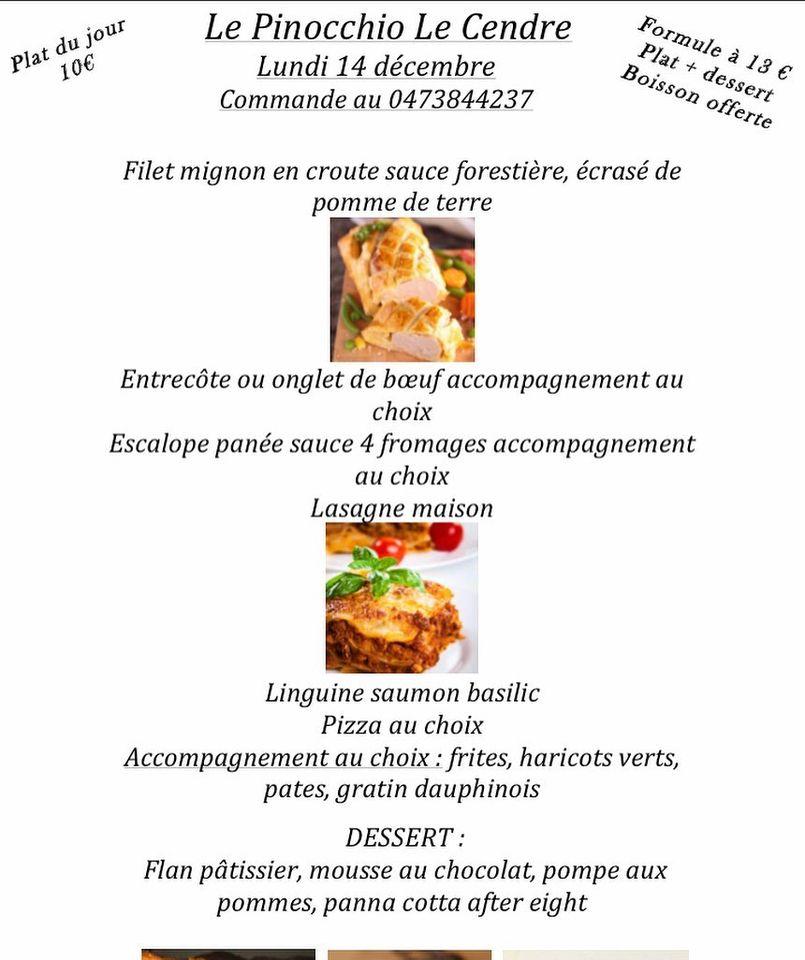 Plat du jour 10€

Le Pinocchio Le Cendre
Lundi 14 décembre
Commande au 0473844237

Formule à 13 €
Plat + dessert
Boisson offerte

Filet mignon en croute sauce forestière, écrasé de pomme de terre

Entrecôte ou onglet de bœuf accompagnement au choix
Escalope panée sauce 4 fromages accompagnement au choix
Lasagne maison

Linguine saumon basilic
Pizza au choix
Accompagnement au choix : frites, haricots verts, pates, gratin dauphinois

DESSERT :
Flan pâtissier, mousse au chocolat, pompe aux pommes, panna cotta after eight